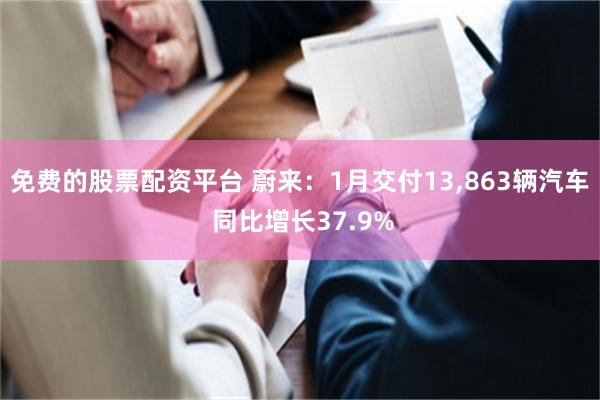 免费的股票配资平台 蔚来：1月交付13,863辆汽车 同比增长37.9%